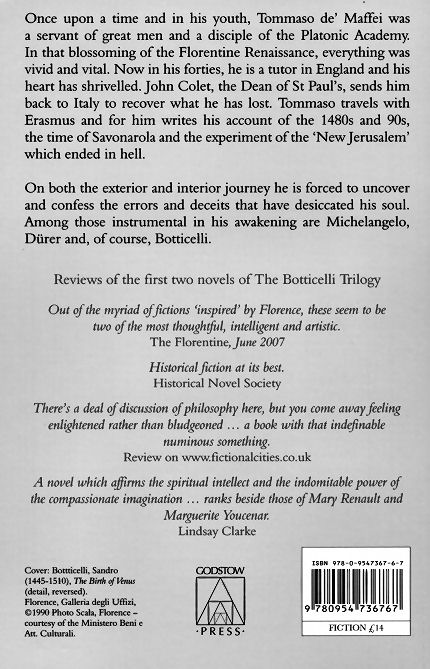 Once upon a time and in his youth, Tommaso de' Maffei was a servant of great men and a disciple of the Platonic Academy. In that blossoming of the Florentine Renaissance, everything was vivid and vital. Now in his forties, he is a tutor in England and his heart has shrivelled. John Colet, the Dean of St Paul's, sends him back to Italy to recover what he has lost. Tommaso travels with Erasmus and for him writes his account of the 1480s and 90s, the time of Savonarola and the experiment of the 'New Jerusalem' which ended in hell.

On both the exterior and interior journey he is forced to uncover and confess the errors and deceits that have desiccated his soul. Among those instrumental in his awakening are Michelangelo, Dürer and, of course, Botticelli.

Reviews of the first two novels of The Botticelli Trilogy

Out of the myriad of fictions 'inspired' by Florence, these seem to be two of the most thoughtful, intelligent and artistic.
The Florentine, June 2007

Historical fiction at its best.
Historical Novel Society

There's a deal of discussion of philosophy here, but you come away feeling enlightened rather than bludgeoned … a book with that indefinable numinous something.
Review on www.fictionalcities.co.uk

A novel which affirms the spiritual intellect and the indomitable power of the compassionate imagination … ranks beside those of Mary Renault and Marguerite Youcenar.
Lindsay Clarke

Cover: Bottticelli, Sandro (1445-1510), The Birth of Venus (detail, reversed). Florence, Galleria degli Uffizi, ©1990 Photo Scala, Florence – courtesy of the Ministero Beni e Att. Culturali.

GODSTOW
·PRESS·

ISBN 978-0-9547367-6-7
9 780954 736767
FICTION £14